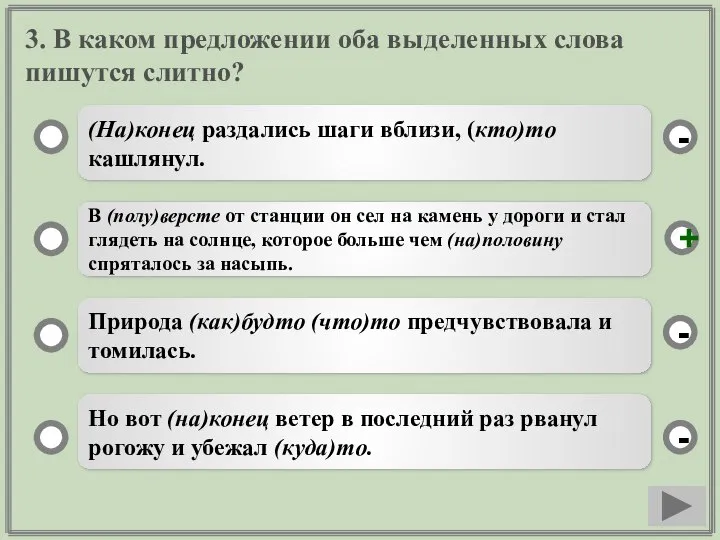 3. В каком предложении оба выделенных слова пишутся слитно?

(На)конец раздались шаги вблизи, (кто)то кашлянул.

-

В (полу)версте от станции он сел на камень у дороги и стал глядеть на солнце, которое больше чем (на)половину спряталось за насыпь.

+

Природа (как)будто (что)то предчувствовала и томилась.

-

Но вот (на)конец ветер в последний раз рванул рогожу и убежал (куда)то.

-